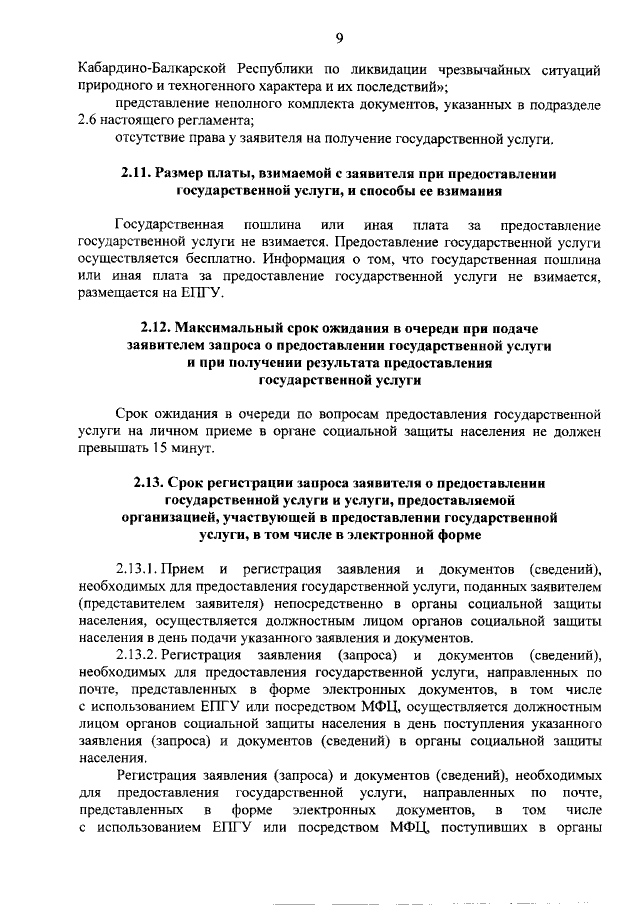 9

Кабардино-Балкарской Республики по ликвидации чрезвычайных ситуаций природного и техногенного характера и их последствий»;

представление неполного комплекта документов, указанных в подразделе 2.6 настоящего регламента;

отсутствие права у заявителя на получение государственной услуги.

2.11. Размер платы, взимаемой с заявителя при предоставлении государственной услуги, и способы ее взимания

Государственная пошлина или иная плата за предоставление государственной услуги не взимается. Предоставление государственной услуги осуществляется бесплатно. Информация о том, что государственная пошлина или иная плата за предоставление государственной услуги не взимается, размещается на ЕПГУ.

2.12. Максимальный срок ожидания в очереди при подаче заявителем запроса о предоставлении государственной услуги и при получении результата предоставления государственной услуги

Срок ожидания в очереди по вопросам предоставления государственной услуги на личном приеме в органе социальной защиты населения не должен превышать 15 минут.

2.13. Срок регистрации запроса заявителя о предоставлении государственной услуги и услуги, предоставляемой организацией, участвующей в предоставлении государственной услуги, в том числе в электронной форме

2.13.1. Прием и регистрация заявления и документов (сведений), необходимых для предоставления государственной услуги, поданных заявителем (представителем заявителя) непосредственно в органы социальной защиты населения, осуществляется должностным лицом органов социальной защиты населения в день подачи указанного заявления и документов.

2.13.2. Регистрация заявления (запроса) и документов (сведений), необходимых для предоставления государственной услуги, направленных по почте, представленных в форме электронных документов, в том числе с использованием ЕПГУ или посредством МФЦ, осуществляется должностным лицом органов социальной защиты населения в день поступления указанного заявления (запроса) и документов (сведений) в органы социальной защиты населения.

Регистрация заявления (запроса) и документов (сведений), необходимых для предоставления государственной услуги, направленных по почте, представленных в форме электронных документов, в том числе с использованием ЕПГУ или посредством МФЦ, поступивших в органы